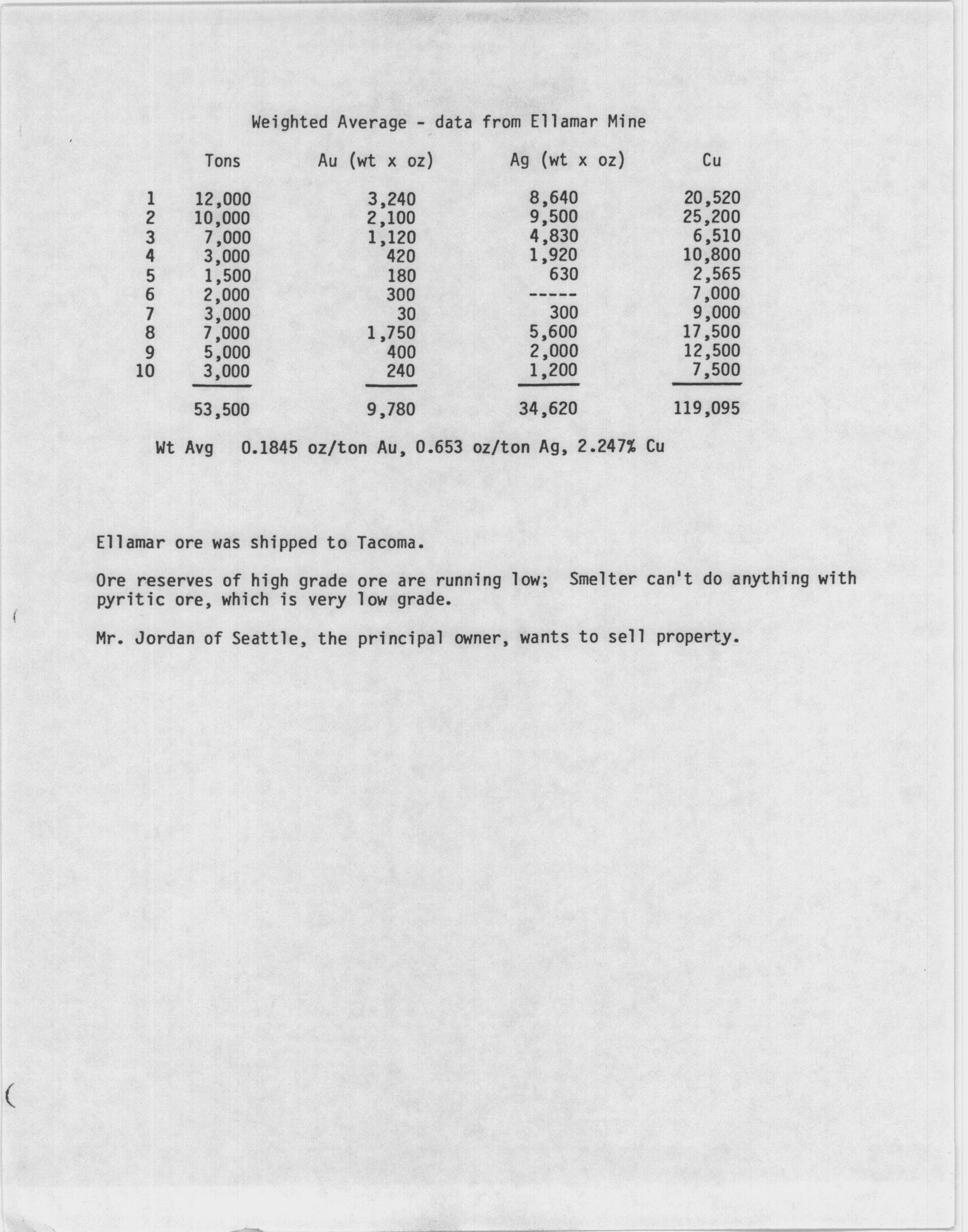 Weighted Average - data from Ellamar Mine

| | Tons | Au (wt x oz) | Ag (wt x oz) | Cu |
|---|---|---|---|---|
| 1 | 12,000 | 3,240 | 8,640 | 20,520 |
| 2 | 10,000 | 2,100 | 9,500 | 25,200 |
| 3 | 7,000 | 1,120 | 4,830 | 6,510 |
| 4 | 3,000 | 420 | 1,920 | 10,800 |
| 5 | 1,500 | 180 | 630 | 2,565 |
| 6 | 2,000 | 300 | ----- | 7,000 |
| 7 | 3,000 | 30 | 300 | 9,000 |
| 8 | 7,000 | 1,750 | 5,600 | 17,500 |
| 9 | 5,000 | 400 | 2,000 | 12,500 |
| 10 | 3,000 | 240 | 1,200 | 7,500 |
| | 53,500 | 9,780 | 34,620 | 119,095 |

Wt Avg 0.1845 oz/ton Au, 0.653 oz/ton Ag, 2.247% Cu

Ellamar ore was shipped to Tacoma.

Ore reserves of high grade ore are running low; Smelter can't do anything with pyritic ore, which is very low grade.

Mr. Jordan of Seattle, the principal owner, wants to sell property.